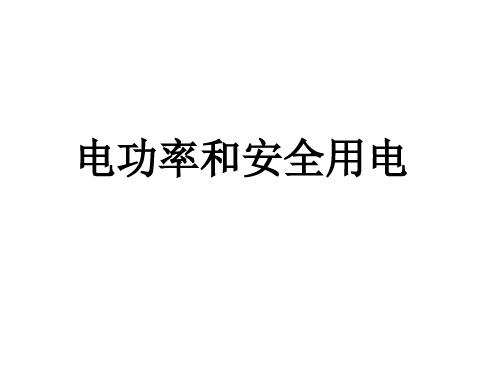 电功率和安全用电